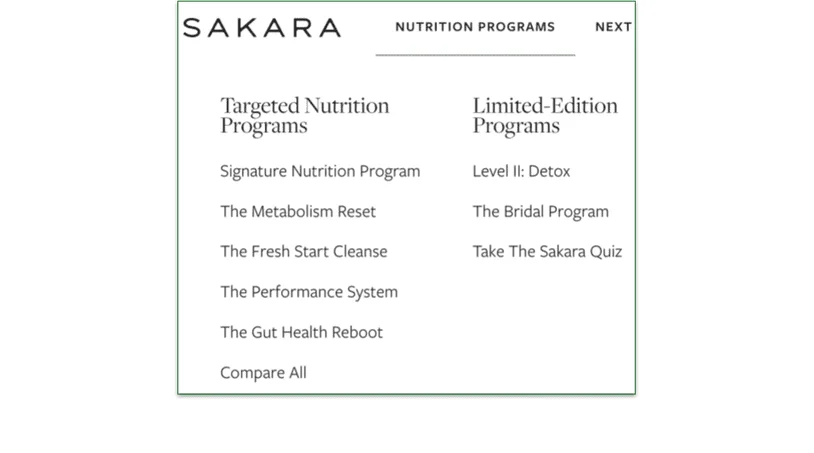 SAKARA

NUTRITION PROGRAMS

NEXT

Targeted Nutrition Programs

Signature Nutrition Program

The Metabolism Reset

The Fresh Start Cleanse

The Performance System

The Gut Health Reboot

Compare All

Limited-Edition Programs

Level II: Detox

The Bridal Program

Take The Sakara Quiz